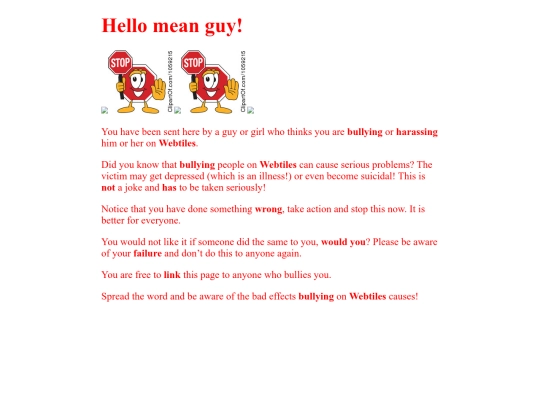 Hello mean guy!

STOP ClipartOf.com/1059215 STOP ClipartOf.com/1059215

You have been sent here by a guy or girl who thinks you are bullying or harassing him or her on Webtiles.

Did you know that bullying people on Webtiles can cause serious problems? The victim may get depressed (which is an illness!) or even become suicidal! This is not a joke and has to be taken seriously!

Notice that you have done something wrong, take action and stop this now. It is better for everyone.

You would not like it if someone did the same to you, would you? Please be aware of your failure and don't do this to anyone again.

You are free to link this page to anyone who bullies you.

Spread the word and be aware of the bad effects bullying on Webtiles causes!